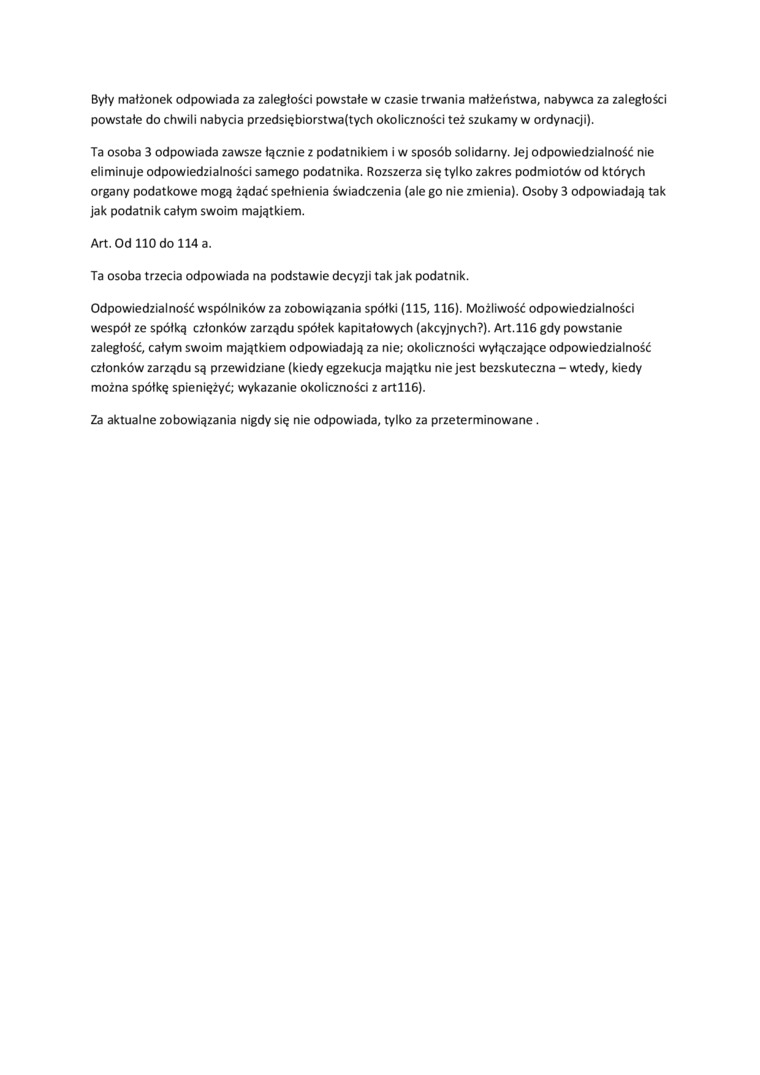 Były małżonek odpowiada za zaległości powstałe w czasie trwania małżeństwa, nabywca za zaległości powstałe do chwili nabycia przedsiębiorstwa(tych okoliczności też szukamy w ordynacji).

Ta osoba 3 odpowiada zawsze łącznie z podatnikiem i w sposób solidarny. Jej odpowiedzialność nie eliminuje odpowiedzialności samego podatnika. Rozszerza się tylko zakres podmiotów od których organy podatkowe mogą żądać spełnienia świadczenia (ale go nie zmienia). Osoby 3 odpowiadają tak jak podatnik całym swoim majątkiem.

Art. Od 110 do 114 a.

Ta osoba trzecia odpowiada na podstawie decyzji tak jak podatnik.

Odpowiedzialność wspólników za zobowiązania spółki (115, 116). Możliwość odpowiedzialności wespół ze spółką członków zarządu spółek kapitałowych (akcyjnych?). Art.116 gdy powstanie zaległość, całym swoim majątkiem odpowiadają za nie; okoliczności wyłączające odpowiedzialność członków zarządu są przewidziane (kiedy egzekucja majątku nie jest bezskuteczna – wtedy, kiedy można spółkę spieniężyć; wykazanie okoliczności z art116).

Za aktualne zobowiązania nigdy się nie odpowiada, tylko za przeterminowane .